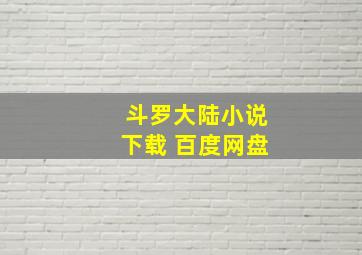 斗罗大陆小说
下载 百度网盘